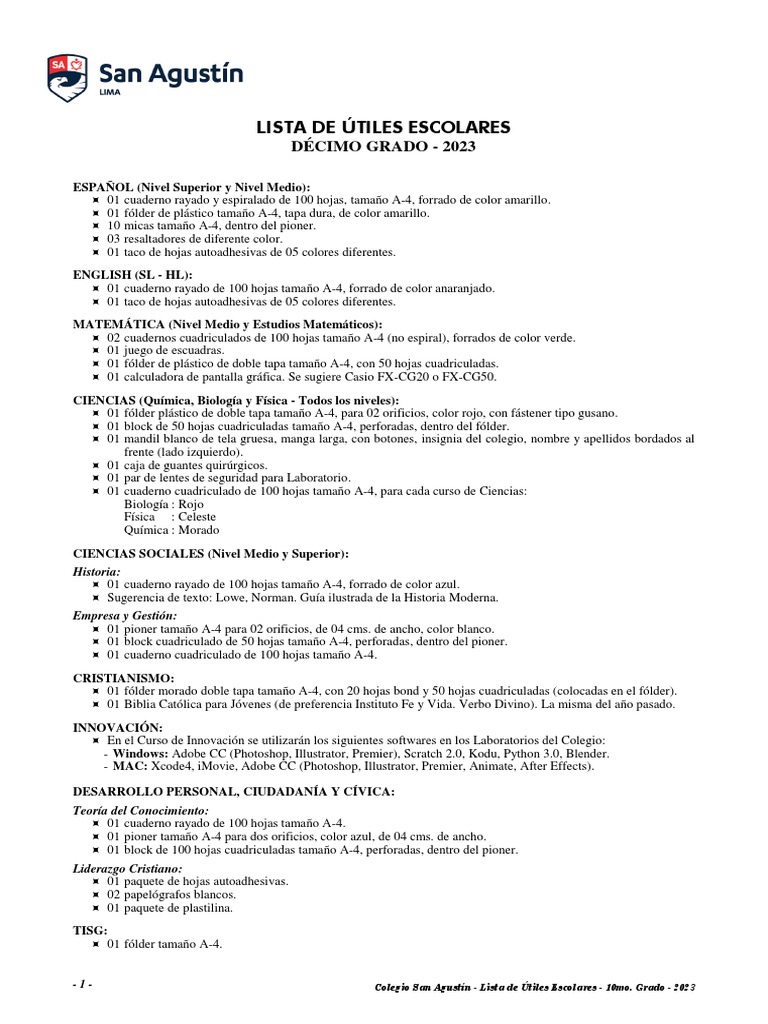 SA San Agustín
LIMA

LISTA DE ÚTILES ESCOLARES
DÉCIMO GRADO - 2023

ESPAÑOL (Nivel Superior y Nivel Medio):
- 01 cuaderno rayado y espiralado de 100 hojas, tamaño A-4, forrado de color amarillo.
- 01 fólder de plástico tamaño A-4, tapa dura, de color amarillo.
- 10 micas tamaño A-4, dentro del pioner.
- 03 resaltadores de diferente color.
- 01 taco de hojas autoadhesivas de 05 colores diferentes.

ENGLISH (SL - HL):
- 01 cuaderno rayado de 100 hojas tamaño A-4, forrado de color anaranjado.
- 01 taco de hojas autoadhesivas de 05 colores diferentes.

MATEMÁTICA (Nivel Medio y Estudios Matemáticos):
- 02 cuadernos cuadriculados de 100 hojas tamaño A-4 (no espiral), forrados de color verde.
- 01 juego de escuadras.
- 01 fólder de plástico de doble tapa tamaño A-4, con 50 hojas cuadriculadas.
- 01 calculadora de pantalla gráfica. Se sugiere Casio FX-CG20 o FX-CG50.

CIENCIAS (Química, Biología y Física - Todos los niveles):
- 01 fólder plástico de doble tapa tamaño A-4, para 02 orificios, color rojo, con fástener tipo gusano.
- 01 block de 50 hojas cuadriculadas tamaño A-4, perforadas, dentro del fólder.
- 01 mandil blanco de tela gruesa, manga larga, con botones, insignia del colegio, nombre y apellidos bordados al frente (lado izquierdo).
- 01 caja de guantes quirúrgicos.
- 01 par de lentes de seguridad para Laboratorio.
- 01 cuaderno cuadriculado de 100 hojas tamaño A-4, para cada curso de Ciencias:
Biología : Rojo
Física : Celeste
Química : Morado

CIENCIAS SOCIALES (Nivel Medio y Superior):
Historia:
- 01 cuaderno rayado de 100 hojas tamaño A-4, forrado de color azul.
- Sugerencia de texto: Lowe, Norman. Guía ilustrada de la Historia Moderna.
Empresa y Gestión:
- 01 pioner tamaño A-4 para 02 orificios, de 04 cms. de ancho, color blanco.
- 01 block cuadriculado de 50 hojas tamaño A-4, perforadas, dentro del pioner.
- 01 cuaderno cuadriculado de 100 hojas tamaño A-4.

CRISTIANISMO:
- 01 fólder morado doble tapa tamaño A-4, con 20 hojas bond y 50 hojas cuadriculadas (colocadas en el fólder).
- 01 Biblia Católica para Jóvenes (de preferencia Instituto Fe y Vida. Verbo Divino). La misma del año pasado.

INNOVACIÓN:
- En el Curso de Innovación se utilizarán los siguientes softwares en los Laboratorios del Colegio:
- Windows: Adobe CC (Photoshop, Illustrator, Premier), Scratch 2.0, Kodu, Python 3.0, Blender.
- MAC: Xcode4, iMovie, Adobe CC (Photoshop, Illustrator, Premier, Animate, After Effects).

DESARROLLO PERSONAL, CIUDADANÍA Y CÍVICA:
Teoría del Conocimiento:
- 01 cuaderno rayado de 100 hojas tamaño A-4.
- 01 pioner tamaño A-4 para dos orificios, color azul, de 04 cms. de ancho.
- 01 block de 100 hojas cuadriculadas tamaño A-4, perforadas, dentro del pioner.
Liderazgo Cristiano:
- 01 paquete de hojas autoadhesivas.
- 02 papelógrafos blancos.
- 01 paquete de plastilina.

TISG:
- 01 fólder tamaño A-4.

- 1 -
Colegio San Agustín - Lista de Útiles Escolares - 10mo. Grado - 2023